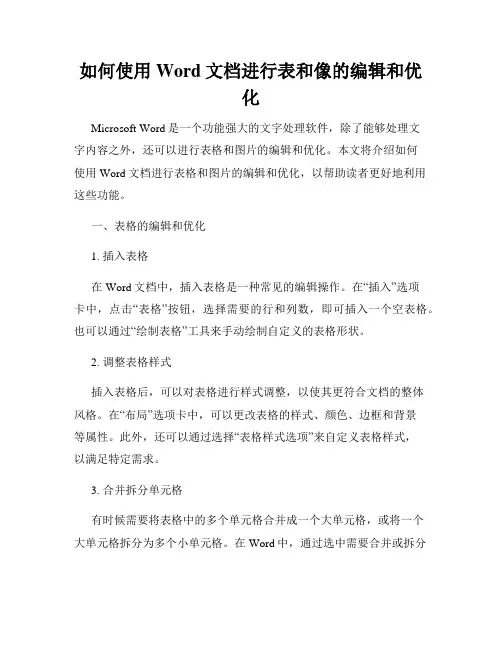 如何使用 Word 文档进行表和像的编辑和优化

Microsoft Word 是一个功能强大的文字处理软件，除了能够处理文字内容之外，还可以进行表格和图片的编辑和优化。本文将介绍如何使用 Word 文档进行表格和图片的编辑和优化，以帮助读者更好地利用这些功能。

一、表格的编辑和优化

1. 插入表格

在 Word 文档中，插入表格是一种常见的编辑操作。在“插入”选项卡中，点击“表格”按钮，选择需要的行和列数，即可插入一个空表格。也可以通过“绘制表格”工具来手动绘制自定义的表格形状。

2. 调整表格样式

插入表格后，可以对表格进行样式调整，以使其更符合文档的整体风格。在“布局”选项卡中，可以更改表格的样式、颜色、边框和背景等属性。此外，还可以通过选择“表格样式选项”来自定义表格样式，以满足特定需求。

3. 合并拆分单元格

有时候需要将表格中的多个单元格合并成一个大单元格，或将一个大单元格拆分为多个小单元格。在 Word 中，通过选中需要合并或拆分